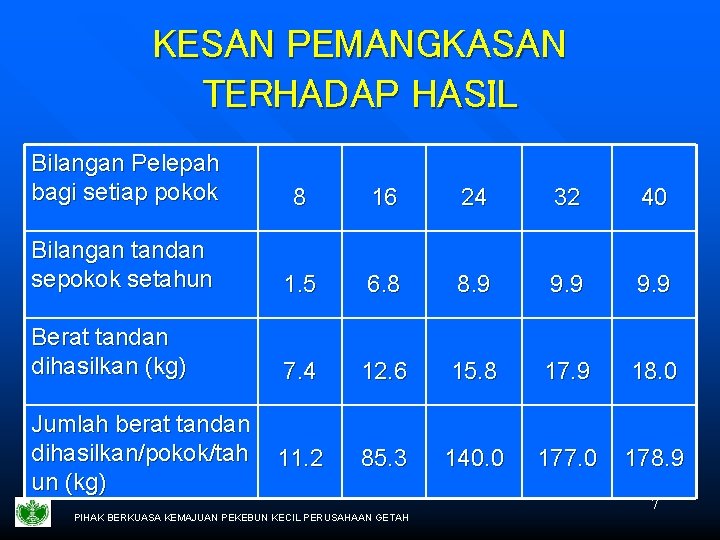 KESAN PEMANGKASAN TERHADAP HASIL

| Bilangan Pelepah bagi setiap pokok | 8 | 16 | 24 | 32 | 40 |
|---|---|---|---|---|---|
| Bilangan tandan sepokok setahun | 1.5 | 6.8 | 8.9 | 9.9 | 9.9 |
| Berat tandan dihasilkan (kg) | 7.4 | 12.6 | 15.8 | 17.9 | 18.0 |
| Jumlah berat tandan dihasilkan/pokok/tahun (kg) | 11.2 | 85.3 | 140.0 | 177.0 | 178.9 |

7

PIHAK BERKUASA KEMAJUAN PEKEBUN KECIL PERUSAHAAN GETAH